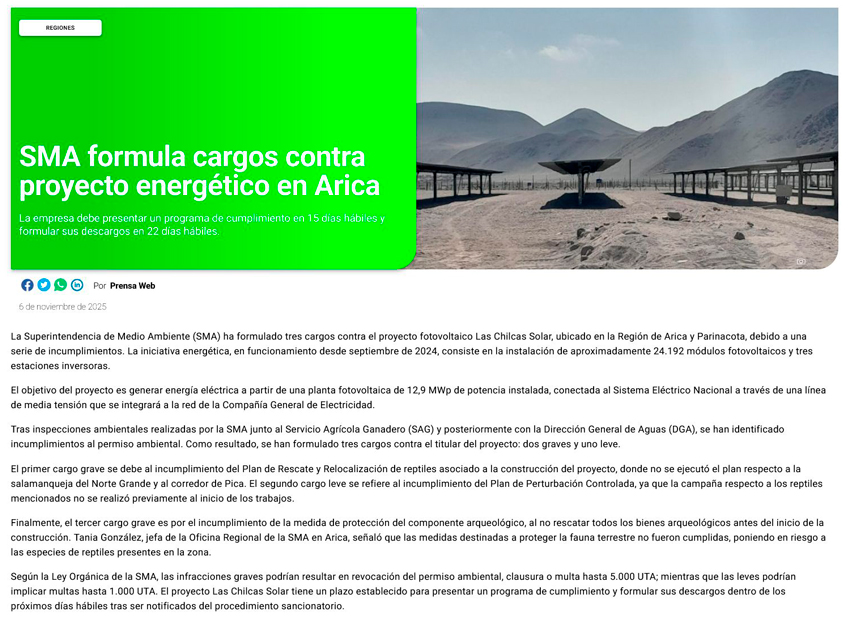 REGIONES

SMA formula cargos contra proyecto energético en Arica

La empresa debe presentar un programa de cumplimiento en 15 días hábiles y formular sus descargos en 22 días hábiles.

Por Prensa Web

6 de noviembre de 2025

La Superintendencia de Medio Ambiente (SMA) ha formulado tres cargos contra el proyecto fotovoltaico Las Chilcas Solar, ubicado en la Región de Arica y Parinacota, debido a una serie de incumplimientos. La iniciativa energética, en funcionamiento desde septiembre de 2024, consiste en la instalación de aproximadamente 24.192 módulos fotovoltaicos y tres estaciones inversoras.

El objetivo del proyecto es generar energía eléctrica a partir de una planta fotovoltaica de 12,9 MWp de potencia instalada, conectada al Sistema Eléctrico Nacional a través de una línea de media tensión que se integrará a la red de la Compañía General de Electricidad.

Tras inspecciones ambientales realizadas por la SMA junto al Servicio Agrícola Ganadero (SAG) y posteriormente con la Dirección General de Aguas (DGA), se han identificado incumplimientos al permiso ambiental. Como resultado, se han formulado tres cargos contra el titular del proyecto: dos graves y uno leve.

El primer cargo grave se debe al incumplimiento del Plan de Rescate y Relocalización de reptiles asociado a la construcción del proyecto, donde no se ejecutó el plan respecto a la salamanqueja del Norte Grande y al corredor de Pica. El segundo cargo leve se refiere al incumplimiento del Plan de Perturbación Controlada, ya que la campaña respecto a los reptiles mencionados no se realizó previamente al inicio de los trabajos.

Finalmente, el tercer cargo grave es por el incumplimiento de la medida de protección del componente arqueológico, al no rescatar todos los bienes arqueológicos antes del inicio de la construcción. Tania González, jefa de la Oficina Regional de la SMA en Arica, señaló que las medidas destinadas a proteger la fauna terrestre no fueron cumplidas, poniendo en riesgo a las especies de reptiles presentes en la zona.

Según la Ley Orgánica de la SMA, las infracciones graves podrían resultar en revocación del permiso ambiental, clausura o multa hasta 5.000 UTA; mientras que las leves podrían implicar multas hasta 1.000 UTA. El proyecto Las Chilcas Solar tiene un plazo establecido para presentar un programa de cumplimiento y formular sus descargos dentro de los próximos días hábiles tras ser notificados del procedimiento sancionatorio.